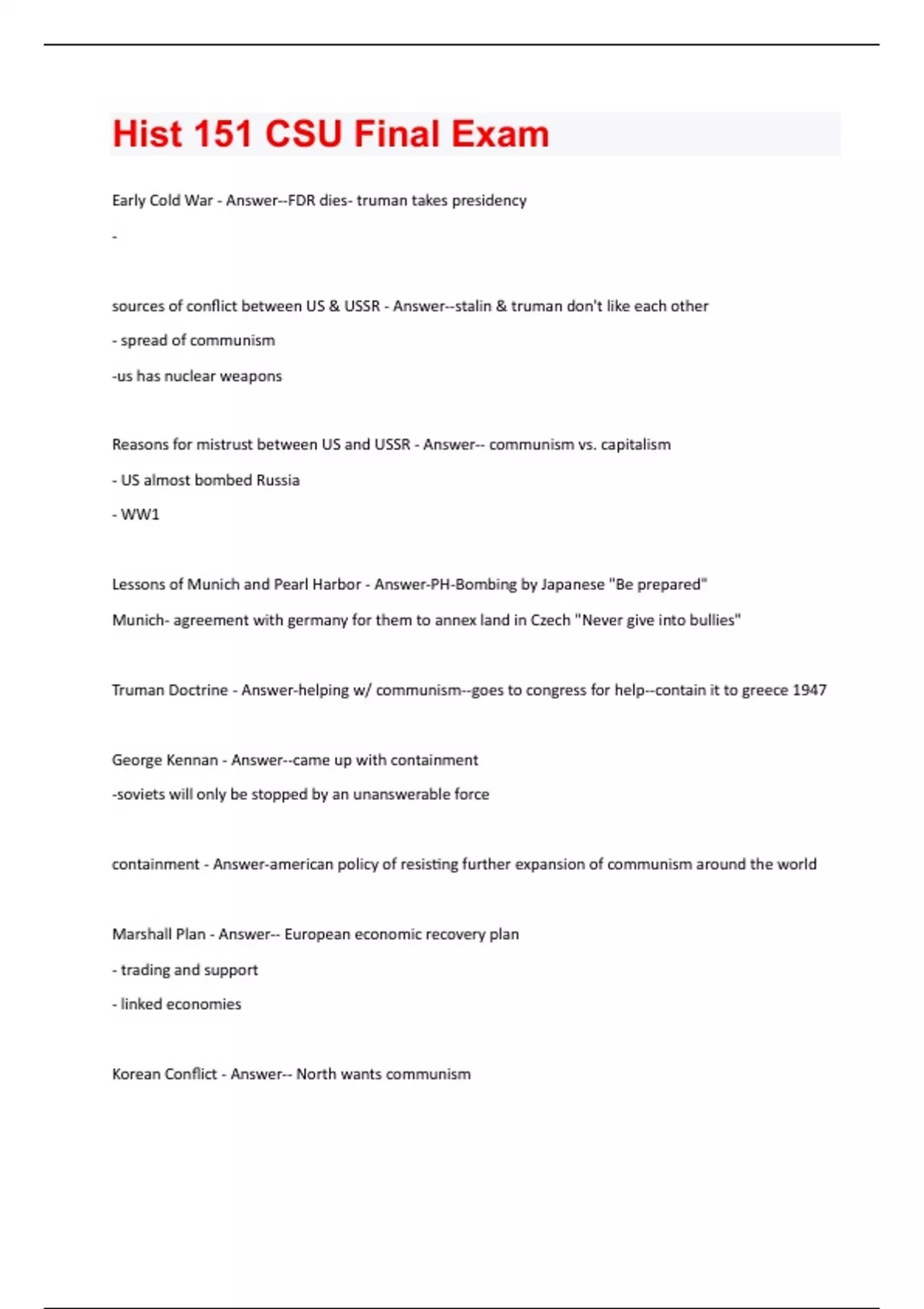 Hist 151 CSU Final Exam

Early Cold War - Answer--FDR dies- truman takes presidency

-

sources of conflict between US & USSR - Answer--stalin & truman don't like each other

- spread of communism

-us has nuclear weapons

Reasons for mistrust between US and USSR - Answer-- communism vs. capitalism

- US almost bombed Russia

- WW1

Lessons of Munich and Pearl Harbor - Answer-PH-Bombing by Japanese "Be prepared"

Munich- agreement with germany for them to annex land in Czech "Never give into bullies"

Truman Doctrine - Answer-helping w/ communism--goes to congress for help--contain it to greece 1947

George Kennan - Answer--came up with containment

-soviets will only be stopped by an unanswerable force

containment - Answer-american policy of resisting further expansion of communism around the world

Marshall Plan - Answer-- European economic recovery plan

- trading and support

- linked economies

Korean Conflict - Answer-- North wants communism